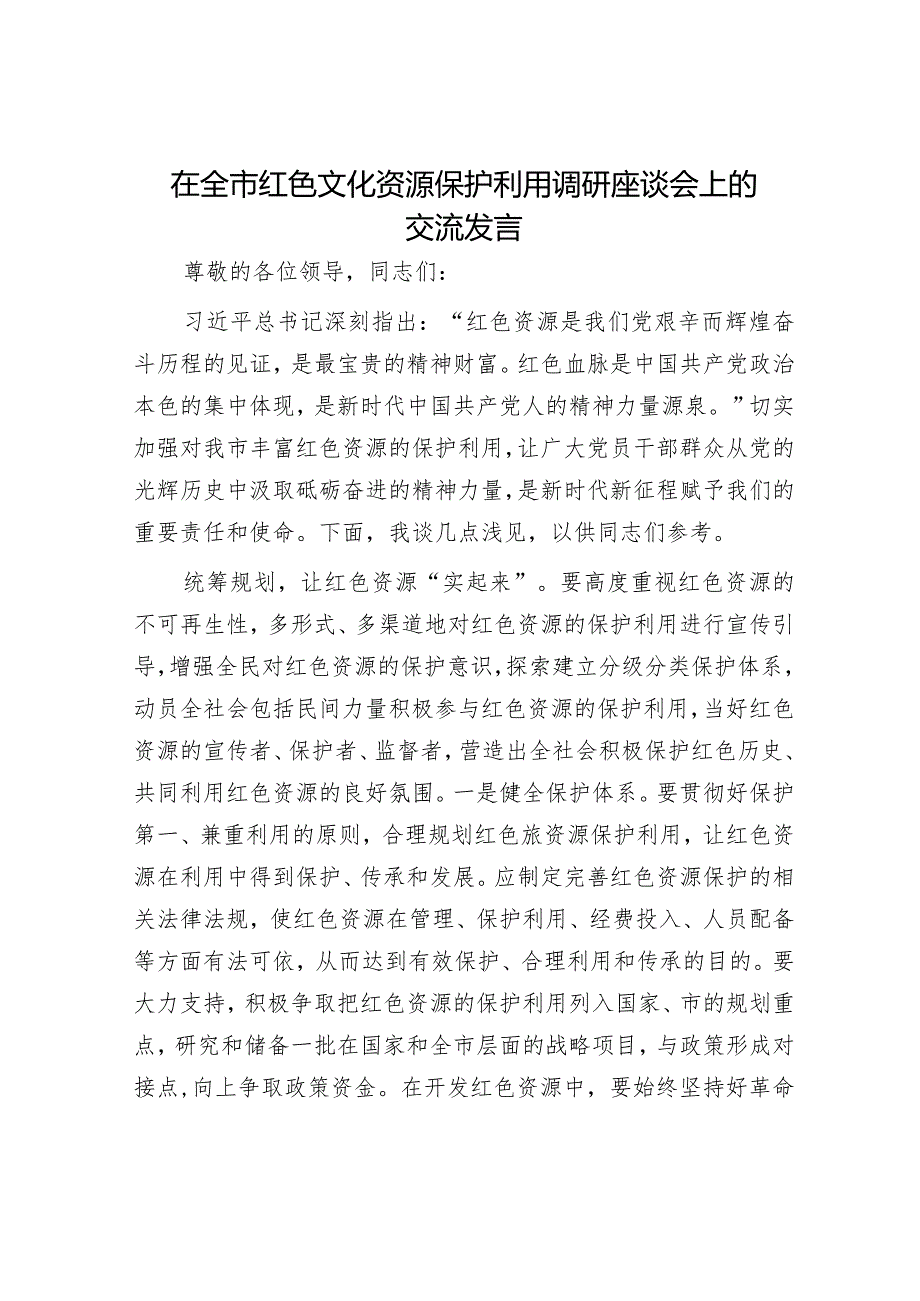 在全市红色文化资源保护利用调研座谈会上的交流发言

尊敬的各位领导，同志们：

习近平总书记深刻指出：“红色资源是我们党艰辛而辉煌奋斗历程的见证，是最宝贵的精神财富。红色血脉是中国共产党政治本色的集中体现，是新时代中国共产党人的精神力量源泉。”切实加强对我市丰富红色资源的保护利用，让广大党员干部群众从党的光辉历史中汲取砥砺奋进的精神力量，是新时代新征程赋予我们的重要责任和使命。下面，我谈几点浅见，以供同志们参考。

统筹规划，让红色资源“实起来”。要高度重视红色资源的不可再生性，多形式、多渠道地对红色资源的保护利用进行宣传引导，增强全民对红色资源的保护意识，探索建立分级分类保护体系，动员全社会包括民间力量积极参与红色资源的保护利用，当好红色资源的宣传者、保护者、监督者，营造出全社会积极保护红色历史、共同利用红色资源的良好氛围。一是健全保护体系。要贯彻好保护第一、兼重利用的原则，合理规划红色旅资源保护利用，让红色资源在利用中得到保护、传承和发展。应制定完善红色资源保护的相关法律法规，使红色资源在管理、保护利用、经费投入、人员配备等方面有法可依，从而达到有效保护、合理利用和传承的目的。要大力支持，积极争取把红色资源的保护利用列入国家、市的规划重点，研究和储备一批在国家和全市层面的战略项目，与政策形成对接点，向上争取政策资金。在开发红色资源中，要始终坚持好革命